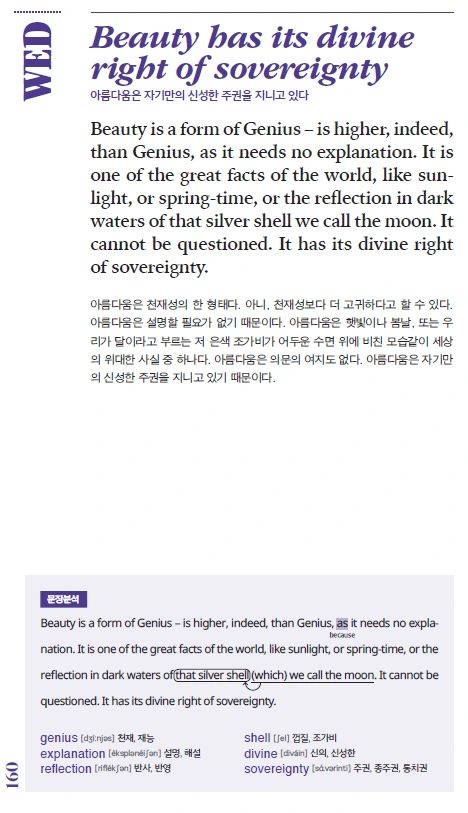 WED

Beauty has its divine right of sovereignty
아름다움은 자기만의 신성한 주권을 지니고 있다

Beauty is a form of Genius – is higher, indeed, than Genius, as it needs no explanation. It is one of the great facts of the world, like sunlight, or spring-time, or the reflection in dark waters of that silver shell we call the moon. It cannot be questioned. It has its divine right of sovereignty.

아름다움은 천재성의 한 형태다. 아니, 천재성보다 더 고귀하다고 할 수 있다. 아름다움은 설명할 필요가 없기 때문이다. 아름다움은 햇빛이나 봄날, 또는 우리가 달이라고 부르는 저 은색 조가비가 어두운 수면 위에 비친 모습같이 세상의 위대한 사실 중 하나다. 아름다움은 의문의 여지도 없다. 아름다움은 자기만의 신성한 주권을 지니고 있기 때문이다.

문장분석

Beauty is a form of Genius – is higher, indeed, than Genius, as it needs no explanation. It is one of the great facts of the world, like sunlight, or spring-time, or the reflection in dark waters of that silver shell (which) we call the moon. It cannot be questioned. It has its divine right of sovereignty.

because

genius [dʒíːnjəs] 천재, 재능
explanation [èksplənéiʃən] 설명, 해설
reflection [riflékʃən] 반사, 반영
shell [ʃel] 껍질, 조가비
divine [diváin] 신의, 신성한
sovereignty [sɑ́vərinti] 주권, 종주권, 통치권

160